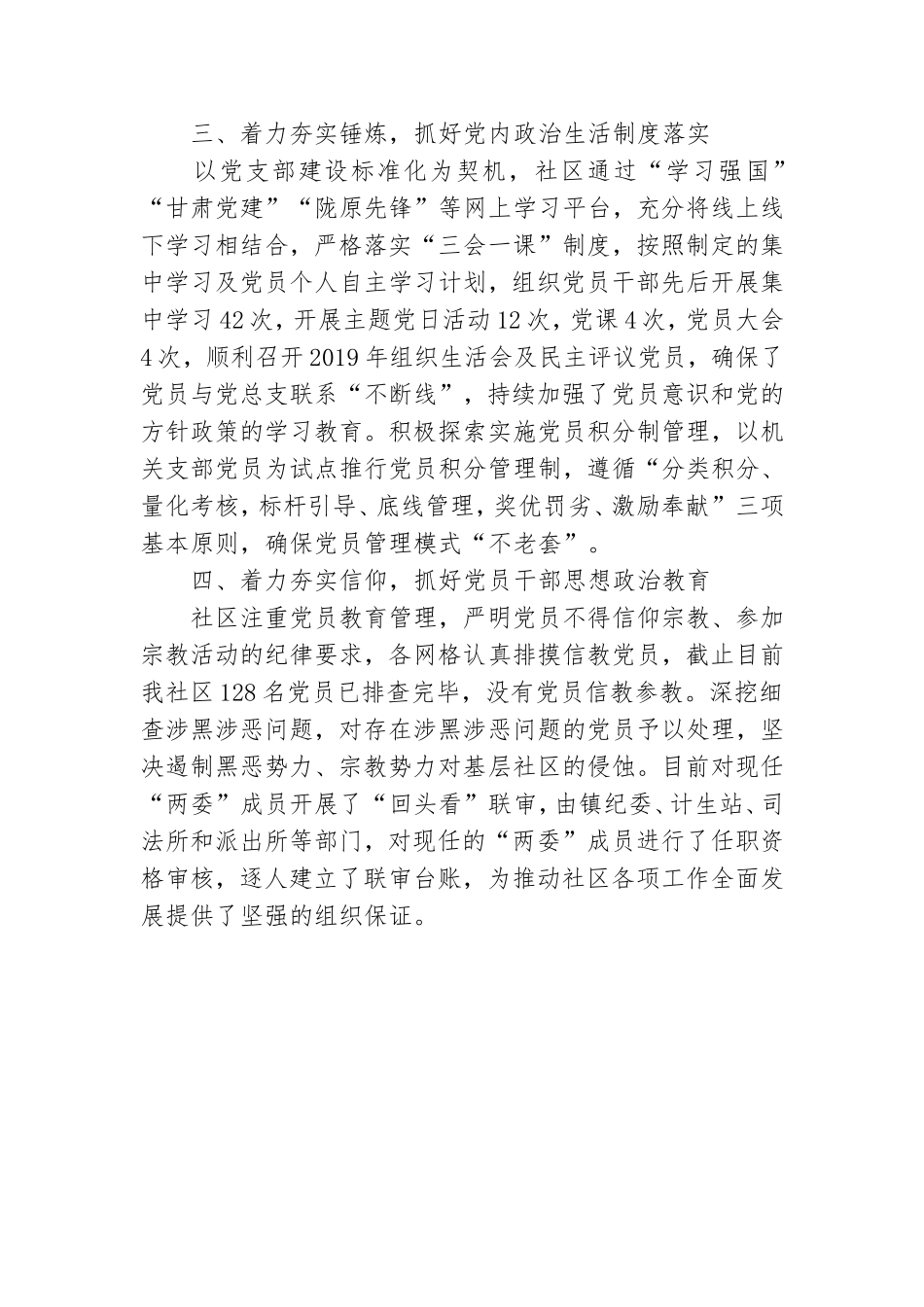 三、着力夯实锤炼，抓好党内政治生活制度落实

以党支部建设标准化为契机，社区通过“学习强国”“甘肃党建”“陇原先锋”等网上学习平台，充分将线上线下学习相结合，严格落实“三会一课”制度，按照制定的集中学习及党员个人自主学习计划，组织党员干部先后开展集中学习42次，开展主题党日活动12次，党课4次，党员大会4次，顺利召开2019年组织生活会及民主评议党员，确保了党员与党总支联系“不断线”，持续加强了党员意识和党的方针政策的学习教育。积极探索实施党员积分制管理，以机关支部党员为试点推行党员积分管理制，遵循“分类积分、量化考核，标杆引导、底线管理，奖优罚劣、激励奉献”三项基本原则，确保党员管理模式“不老套”。

四、着力夯实信仰，抓好党员干部思想政治教育

社区注重党员教育管理，严明党员不得信仰宗教、参加宗教活动的纪律要求，各网格认真排摸信教党员，截止目前我社区128名党员已排查完毕，没有党员信教参教。深挖细查涉黑涉恶问题，对存在涉黑涉恶问题的党员予以处理，坚决遏制黑恶势力、宗教势力对基层社区的侵蚀。目前对现任“两委”成员开展了“回头看”联审，由镇纪委、计生站、司法所和派出所等部门，对现任的“两委”成员进行了任职资格审核，逐人建立了联审台账，为推动社区各项工作全面发展提供了坚强的组织保证。